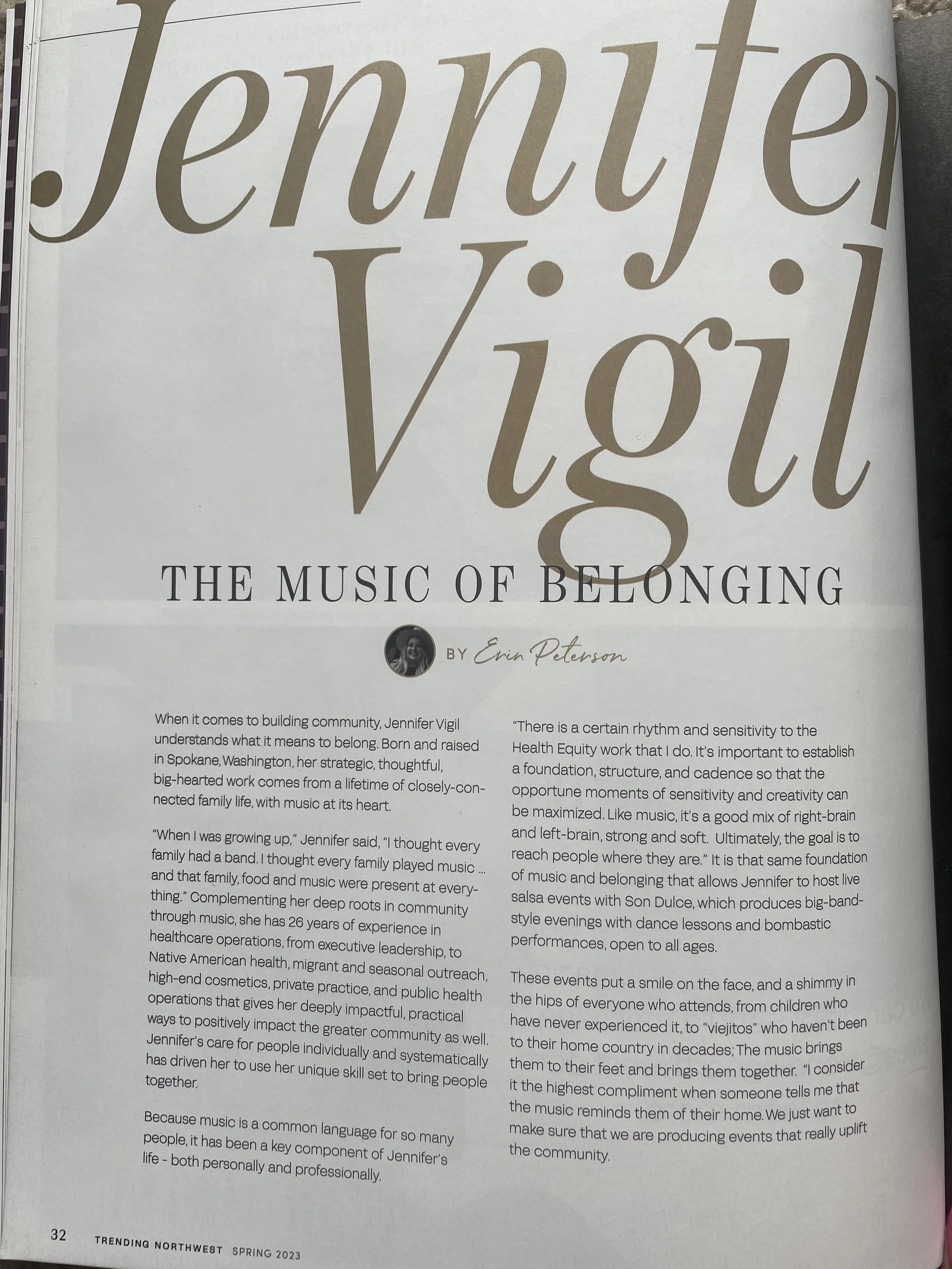 Jennifer Vigil

THE MUSIC OF BELONGING

BY Erin Peterson

When it comes to building community, Jennifer Vigil understands what it means to belong. Born and raised in Spokane, Washington, her strategic, thoughtful, big-hearted work comes from a lifetime of closely-connected family life, with music at its heart.

"When I was growing up," Jennifer said, "I thought every family had a band. I thought every family played music ... and that family, food and music were present at everything." Complementing her deep roots in community through music, she has 26 years of experience in healthcare operations, from executive leadership, to Native American health, migrant and seasonal outreach, high-end cosmetics, private practice, and public health operations that gives her deeply impactful, practical ways to positively impact the greater community as well. Jennifer's care for people individually and systematically has driven her to use her unique skill set to bring people together.

Because music is a common language for so many people, it has been a key component of Jennifer's life - both personally and professionally.

"There is a certain rhythm and sensitivity to the Health Equity work that I do. It's important to establish a foundation, structure, and cadence so that the opportune moments of sensitivity and creativity can be maximized. Like music, it's a good mix of right-brain and left-brain, strong and soft. Ultimately, the goal is to reach people where they are." It is that same foundation of music and belonging that allows Jennifer to host live salsa events with Son Dulce, which produces big-band-style evenings with dance lessons and bombastic performances, open to all ages.

These events put a smile on the face, and a shimmy in the hips of everyone who attends, from children who have never experienced it, to "viejitos" who haven't been to their home country in decades; The music brings them to their feet and brings them together. "I consider it the highest compliment when someone tells me that the music reminds them of their home. We just want to make sure that we are producing events that really uplift the community.

32 TRENDING NORTHWEST SPRING 2023